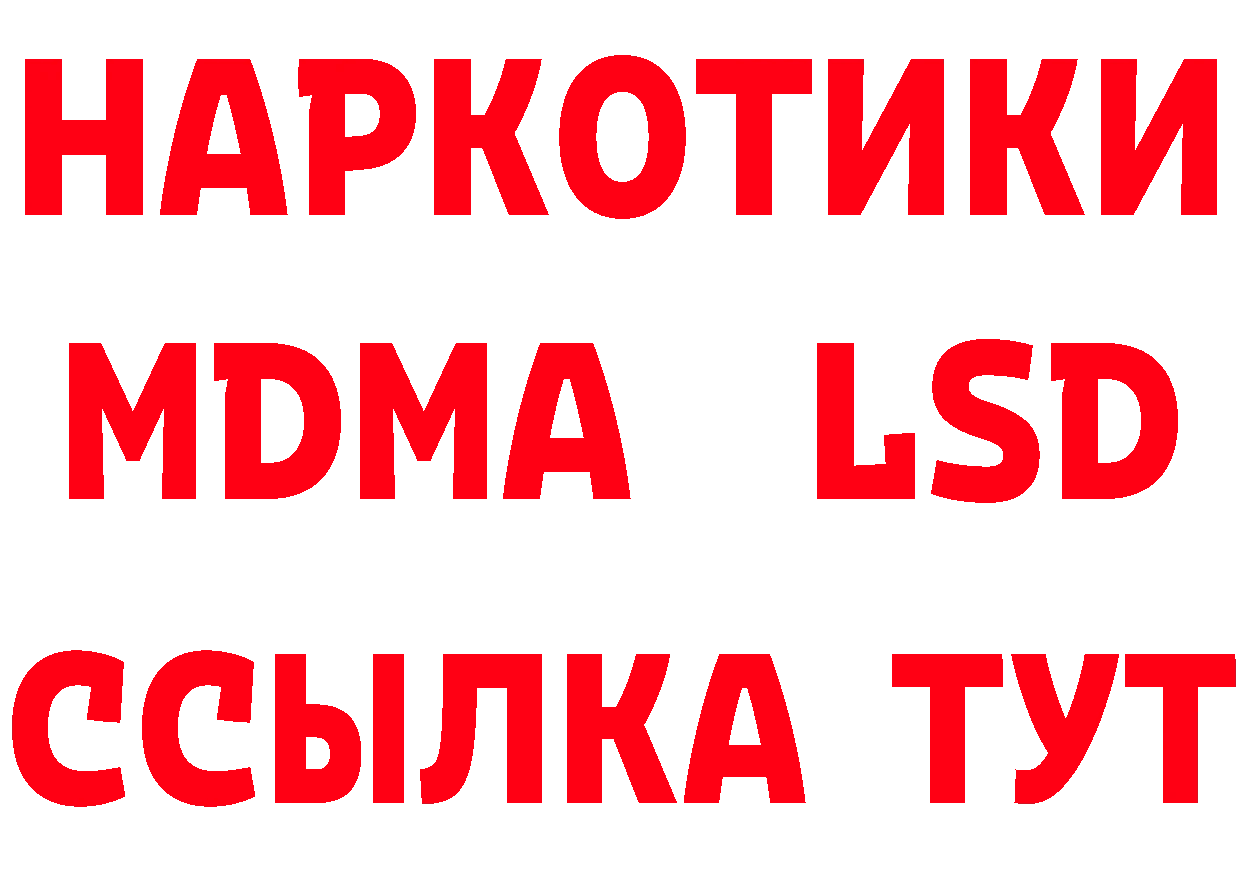 НАРКОТИКИ
MDMA LSD
ССЫЛКА ТУТ